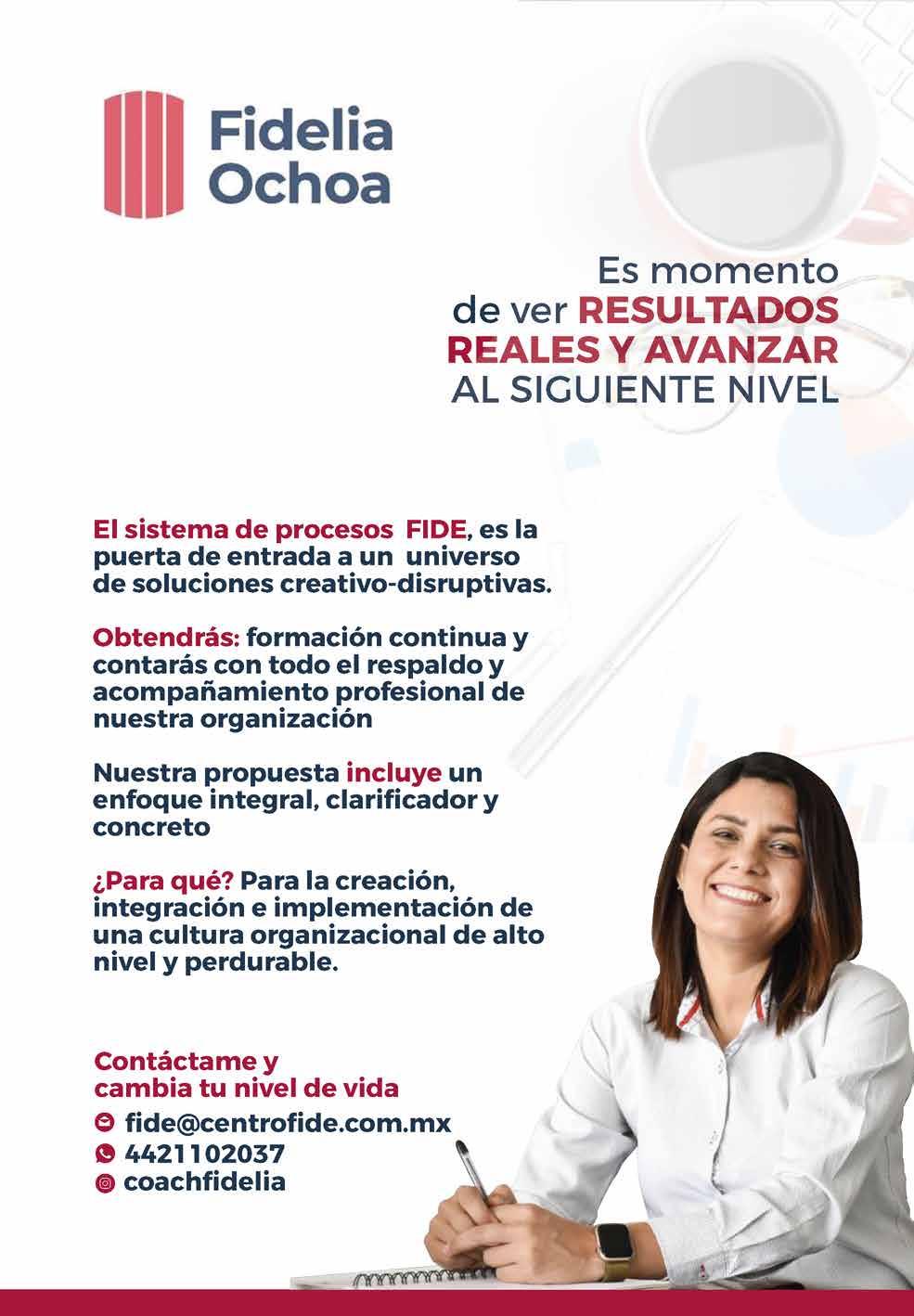 Fidelia
Ochoa

Es momento
de ver RESULTADOS
REALES Y AVANZAR
AL SIGUIENTE NIVEL

El sistema de procesos FIDE, es la puerta de entrada a un universo de soluciones creativo-disruptivas.

Obtendrás: formación continua y contarás con todo el respaldo y acompañamiento profesional de nuestra organización

Nuestra propuesta incluye un enfoque integral, clarificador y concreto

¿Para qué? Para la creación, integración e implementación de una cultura organizacional de alto nivel y perdurable.

Contáctame y
cambia tu nivel de vida

fide@centrofide.com.mx
4421102037
coachfidelia